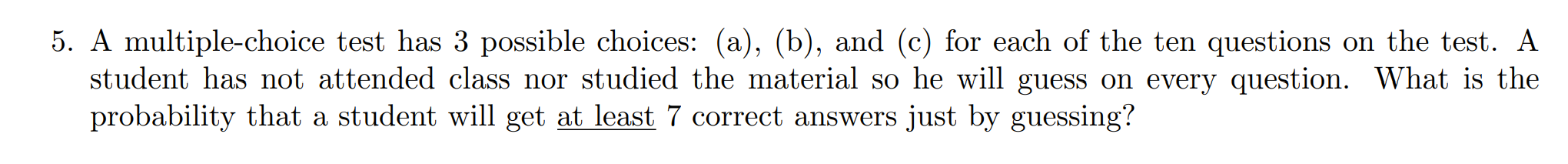 5. A multiple-choice test has 3 possible choices: (a), (b), and (c) for each of the ten questions on the test. A student has not attended class nor studied the material so he will guess on every question. What is the probability that a student will get at least 7 correct answers just by guessing?